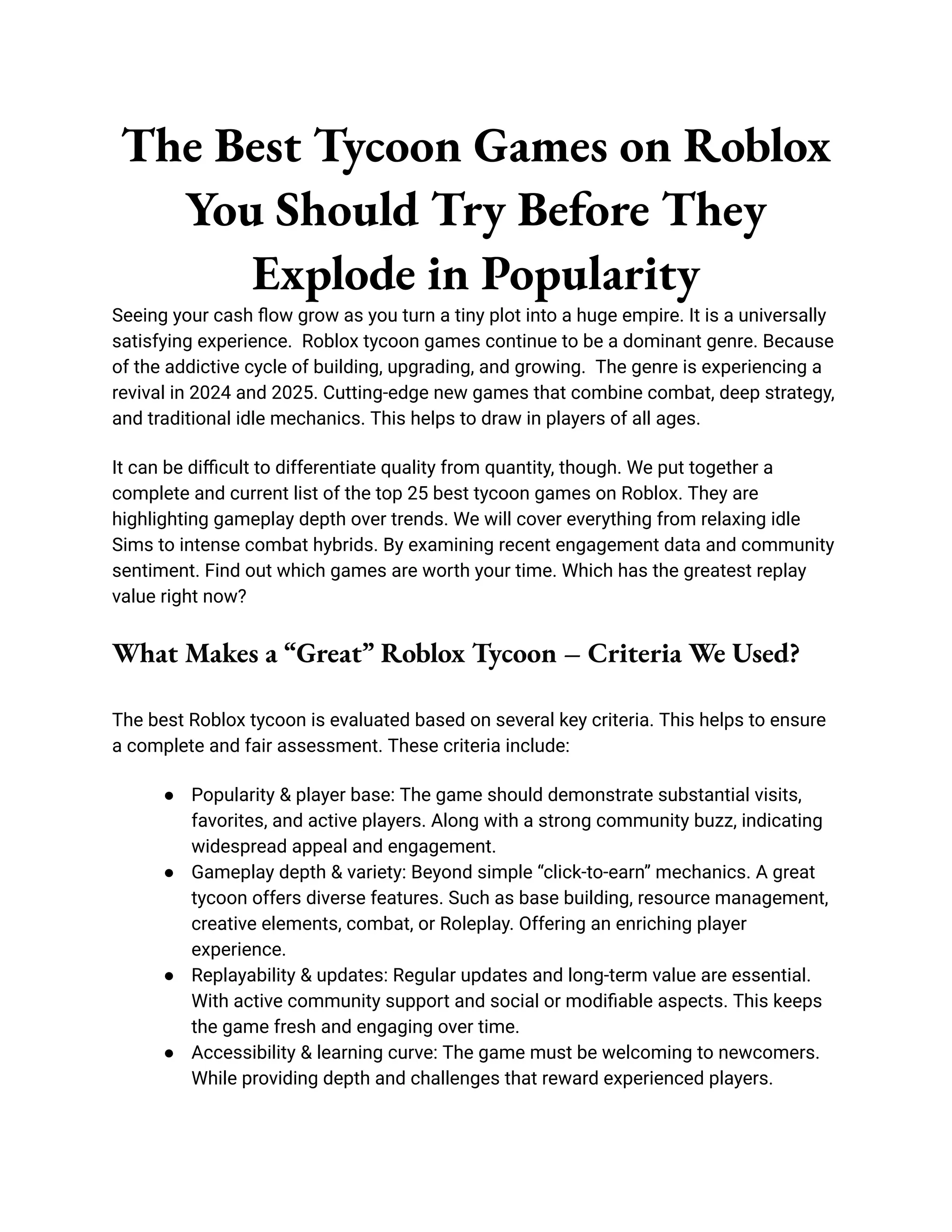 The Best Tycoon Games on Roblox You Should Try Before They Explode in Popularity

Seeing your cash flow grow as you turn a tiny plot into a huge empire. It is a universally satisfying experience.  Roblox tycoon games continue to be a dominant genre. Because of the addictive cycle of building, upgrading, and growing.  The genre is experiencing a revival in 2024 and 2025. Cutting-edge new games that combine combat, deep strategy, and traditional idle mechanics. This helps to draw in players of all ages.

It can be difficult to differentiate quality from quantity, though. We put together a complete and current list of the top 25 best tycoon games on Roblox. They are highlighting gameplay depth over trends. We will cover everything from relaxing idle Sims to intense combat hybrids. By examining recent engagement data and community sentiment. Find out which games are worth your time. Which has the greatest replay value right now?

What Makes a “Great” Roblox Tycoon – Criteria We Used?

The best Roblox tycoon is evaluated based on several key criteria. This helps to ensure a complete and fair assessment. These criteria include:

● Popularity & player base: The game should demonstrate substantial visits, favorites, and active players. Along with a strong community buzz, indicating widespread appeal and engagement.
● Gameplay depth & variety: Beyond simple “click-to-earn” mechanics. A great tycoon offers diverse features. Such as base building, resource management, creative elements, combat, or Roleplay. Offering an enriching player experience.
● Replayability & updates: Regular updates and long-term value are essential. With active community support and social or modifiable aspects. This keeps the game fresh and engaging over time.
● Accessibility & learning curve: The game must be welcoming to newcomers. While providing depth and challenges that reward experienced players.